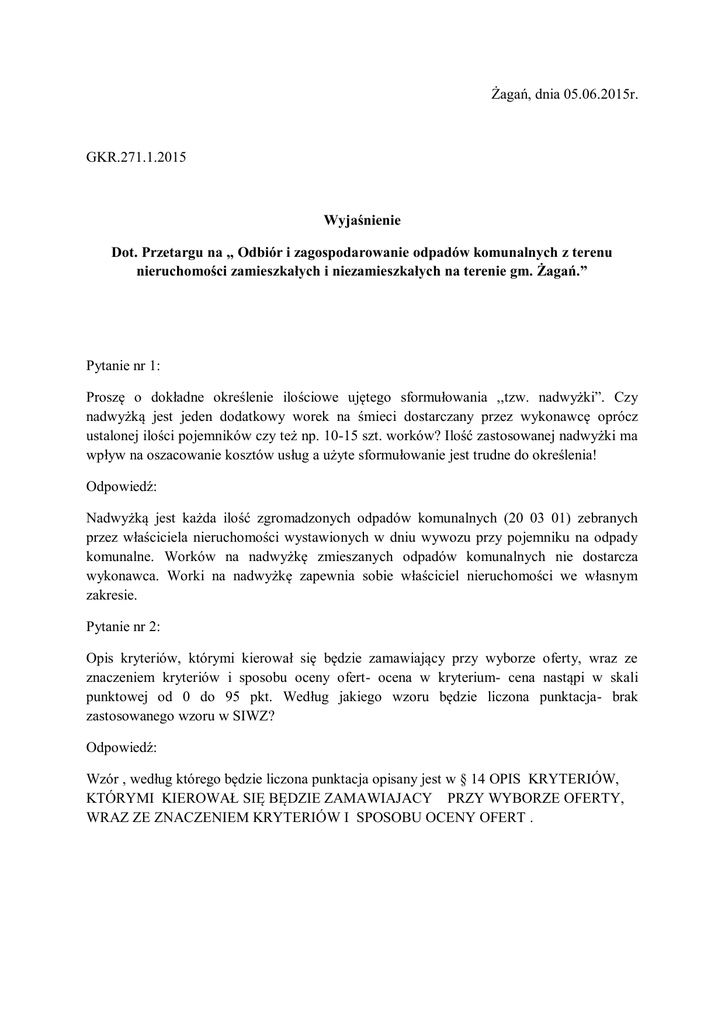 Żagań, dnia 05.06.2015r.

GKR.271.1.2015

Wyjaśnienie

Dot. Przetargu na „ Odbiór i zagospodarowanie odpadów komunalnych z terenu nieruchomości zamieszkałych i niezamieszkałych na terenie gm. Żagań.”

Pytanie nr 1:

Proszę o dokładne określenie ilościowe ujętego sformułowania ,,tzw. nadwyżki”. Czy nadwyżką jest jeden dodatkowy worek na śmieci dostarczany przez wykonawcę oprócz ustalonej ilości pojemników czy też np. 10-15 szt. worków? Ilość zastosowanej nadwyżki ma wpływ na oszacowanie kosztów usług a użyte sformułowanie jest trudne do określenia!

Odpowiedź:

Nadwyżką jest każda ilość zgromadzonych odpadów komunalnych (20 03 01) zebranych przez właściciela nieruchomości wystawionych w dniu wywozu przy pojemniku na odpady komunalne. Worków na nadwyżkę zmieszanych odpadów komunalnych nie dostarcza wykonawca. Worki na nadwyżkę zapewnia sobie właściciel nieruchomości we własnym zakresie.

Pytanie nr 2:

Opis kryteriów, którymi kierował się będzie zamawiający przy wyborze oferty, wraz ze znaczeniem kryteriów i sposobu oceny ofert- ocena w kryterium- cena nastąpi w skali punktowej od 0 do 95 pkt. Według jakiego wzoru będzie liczona punktacja- brak zastosowanego wzoru w SIWZ?

Odpowiedź:

Wzór , według którego będzie liczona punktacja opisany jest w § 14 OPIS KRYTERIÓW, KTÓRYMI KIEROWAŁ SIĘ BĘDZIE ZAMAWIAJACY PRZY WYBORZE OFERTY, WRAZ ZE ZNACZENIEM KRYTERIÓW I SPOSOBU OCENY OFERT .